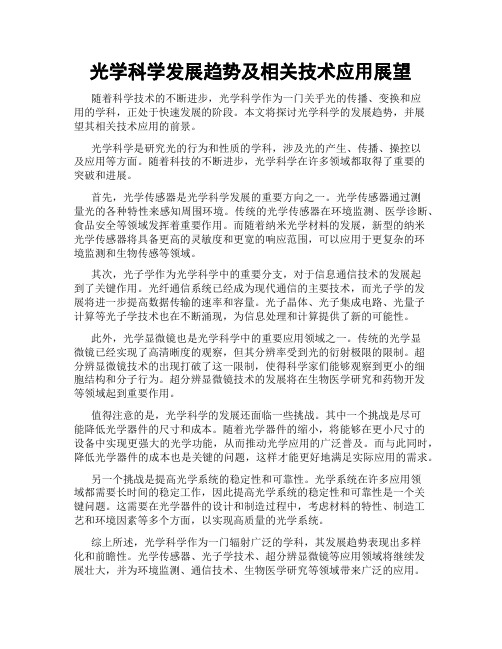 光学科学发展趋势及相关技术应用展望

随着科学技术的不断进步，光学科学作为一门关乎光的传播、变换和应用的学科，正处于快速发展的阶段。本文将探讨光学科学的发展趋势，并展望其相关技术应用的前景。

光学科学是研究光的行为和性质的学科，涉及光的产生、传播、操控以及应用等方面。随着科技的不断进步，光学科学在许多领域都取得了重要的突破和进展。

首先，光学传感器是光学科学发展的重要方向之一。光学传感器通过测量光的各种特性来感知周围环境。传统的光学传感器在环境监测、医学诊断、食品安全等领域发挥着重要作用。而随着纳米光学材料的发展，新型的纳米光学传感器将具备更高的灵敏度和更宽的响应范围，可以应用于更复杂的环境监测和生物传感等领域。

其次，光子学作为光学科学中的重要分支，对于信息通信技术的发展起到了关键作用。光纤通信系统已经成为现代通信的主要技术，而光子学的发展将进一步提高数据传输的速率和容量。光子晶体、光子集成电路、光量子计算等光子学技术也在不断涌现，为信息处理和计算提供了新的可能性。

此外，光学显微镜也是光学科学中的重要应用领域之一。传统的光学显微镜已经实现了高清晰度的观察，但其分辨率受到光的衍射极限的限制。超分辨显微镜技术的出现打破了这一限制，使得科学家们能够观察到更小的细胞结构和分子行为。超分辨显微镜技术的发展将在生物医学研究和药物开发等领域起到重要作用。

值得注意的是，光学科学的发展还面临一些挑战。其中一个挑战是尽可能降低光学器件的尺寸和成本。随着光学器件的缩小，将能够在更小尺寸的设备中实现更强大的光学功能，从而推动光学应用的广泛普及。而与此同时，降低光学器件的成本也是关键的问题，这样才能更好地满足实际应用的需求。

另一个挑战是提高光学系统的稳定性和可靠性。光学系统在许多应用领域都需要长时间的稳定工作，因此提高光学系统的稳定性和可靠性是一个关键问题。这需要在光学器件的设计和制造过程中，考虑材料的特性、制造工艺和环境因素等多个方面，以实现高质量的光学系统。

综上所述，光学科学作为一门辐射广泛的学科，其发展趋势表现出多样化和前瞻性。光学传感器、光子学技术、超分辨显微镜等应用领域将继续发展壮大，并为环境监测、通信技术、生物医学研究等领域带来广泛的应用。